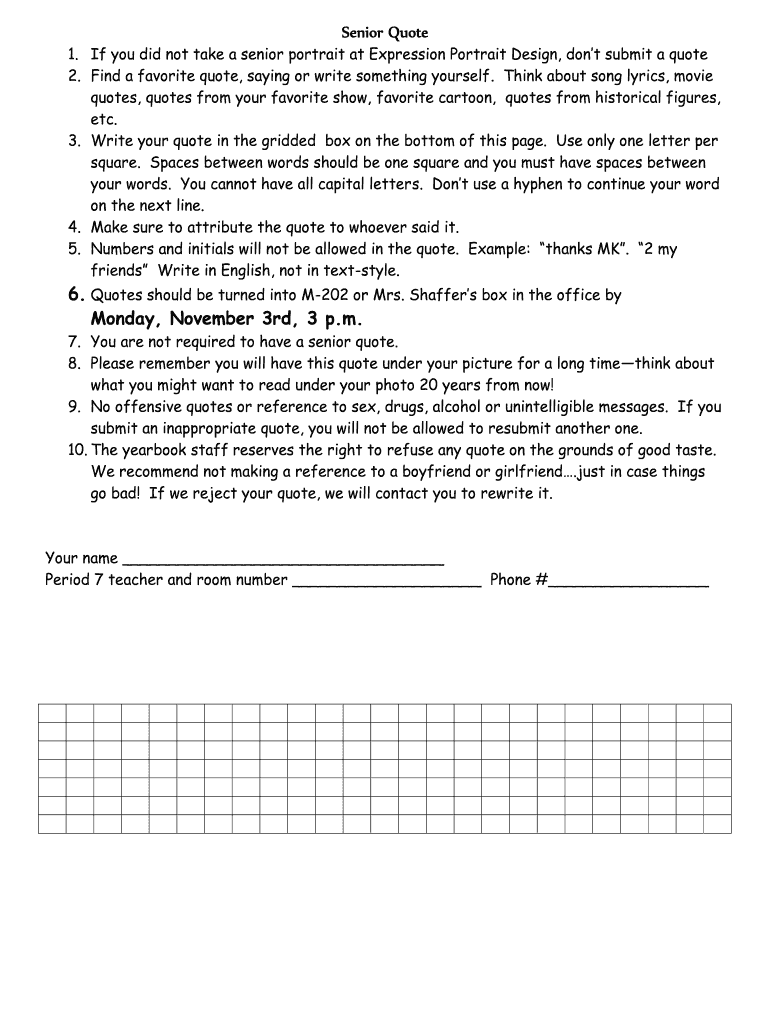 Senior Quote

1. If you did not take a senior portrait at Expression Portrait Design, don't submit a quote
2. Find a favorite quote, saying or write something yourself. Think about song lyrics, movie quotes, quotes from your favorite show, favorite cartoon, quotes from historical figures, etc.
3. Write your quote in the gridded box on the bottom of this page. Use only one letter per square. Spaces between words should be one square and you must have spaces between your words. You cannot have all capital letters. Don't use a hyphen to continue your word on the next line.
4. Make sure to attribute the quote to whoever said it.
5. Numbers and initials will not be allowed in the quote. Example: "thanks MK". "2 my friends" Write in English, not in text-style.
6. Quotes should be turned into M-202 or Mrs. Shaffer's box in the office by Monday, November 3rd, 3 p.m.
7. You are not required to have a senior quote.
8. Please remember you will have this quote under your picture for a long time—think about what you might want to read under your photo 20 years from now!
9. No offensive quotes or reference to sex, drugs, alcohol or unintelligible messages. If you submit an inappropriate quote, you will not be allowed to resubmit another one.
10. The yearbook staff reserves the right to refuse any quote on the grounds of good taste. We recommend not making a reference to a boyfriend or girlfriend….just in case things go bad! If we reject your quote, we will contact you to rewrite it.

Your name ___________________________________
Period 7 teacher and room number ____________________ Phone #_________________